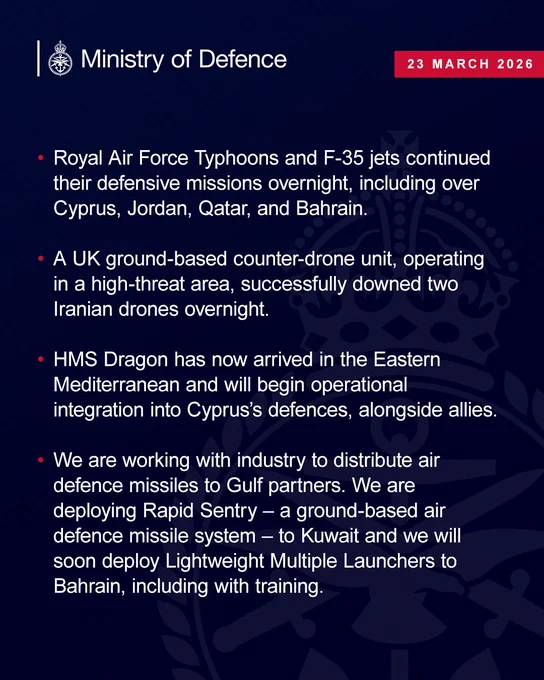 Ministry of Defence

23 MARCH 2026

• Royal Air Force Typhoons and F-35 jets continued their defensive missions overnight, including over Cyprus, Jordan, Qatar, and Bahrain.

• A UK ground-based counter-drone unit, operating in a high-threat area, successfully downed two Iranian drones overnight.

• HMS Dragon has now arrived in the Eastern Mediterranean and will begin operational integration into Cyprus's defences, alongside allies.

• We are working with industry to distribute air defence missiles to Gulf partners. We are deploying Rapid Sentry – a ground-based air defence missile system – to Kuwait and we will soon deploy Lightweight Multiple Launchers to Bahrain, including with training.